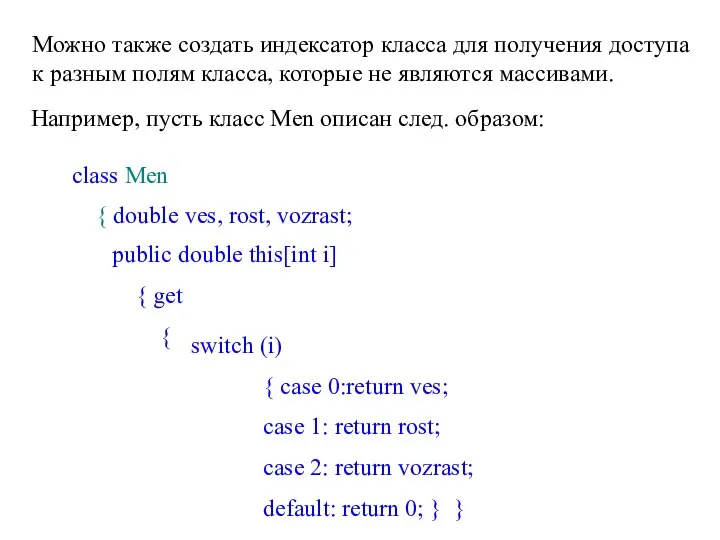 Можно также создать индексатор класса для получения доступа к разным полям класса, которые не являются массивами.

Например, пусть класс Men описан след. образом:

class Men
{ double ves, rost, vozrast;
public double this[int i]
{ get
{ switch (i)
{ case 0:return ves;
case 1: return rost;
case 2: return vozrast;
default: return 0; } }